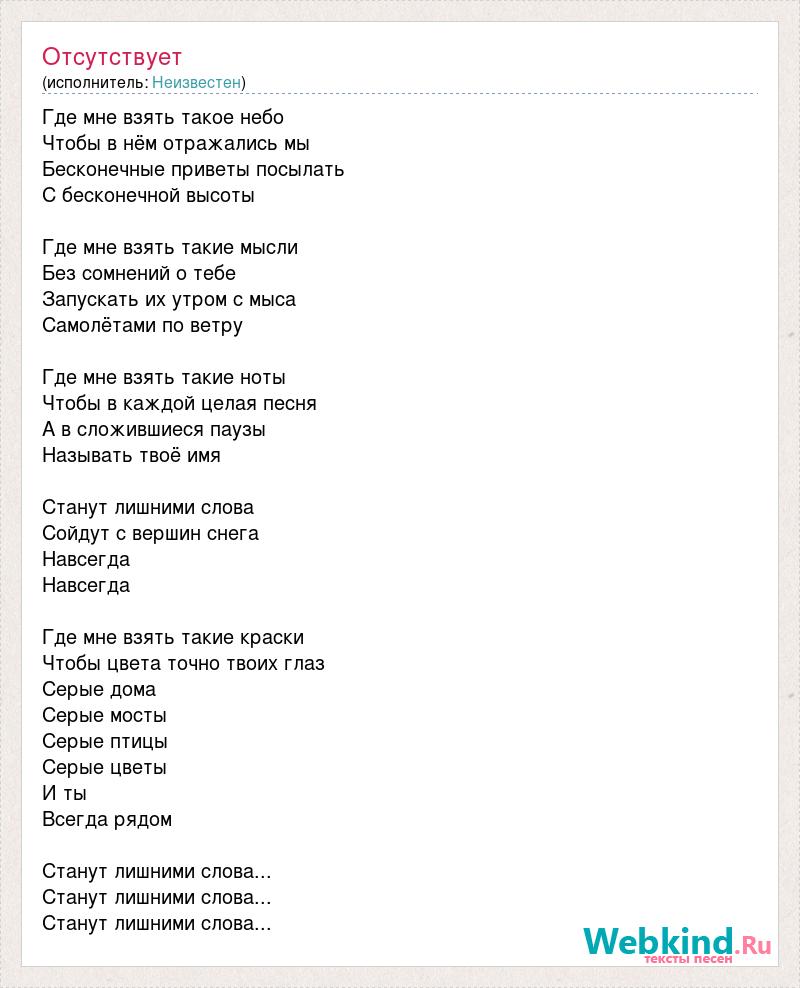 Отсутствует
(исполнитель: Неизвестен)

Где мне взять такое небо
Чтобы в нём отражались мы
Бесконечные приветы посылать
С бесконечной высоты

Где мне взять такие мысли
Без сомнений о тебе
Запускать их утром с мыса
Самолётами по ветру

Где мне взять такие ноты
Чтобы в каждой целая песня
А в сложившиеся паузы
Называть твоё имя

Станут лишними слова
Сойдут с вершин снега
Навсегда
Навсегда

Где мне взять такие краски
Чтобы цвета точно твоих глаз
Серые дома
Серые мосты
Серые птицы
Серые цветы
И ты
Всегда рядом

Станут лишними слова...
Станут лишними слова...
Станут лишними слова...

Webkind.Ru
тексты песен